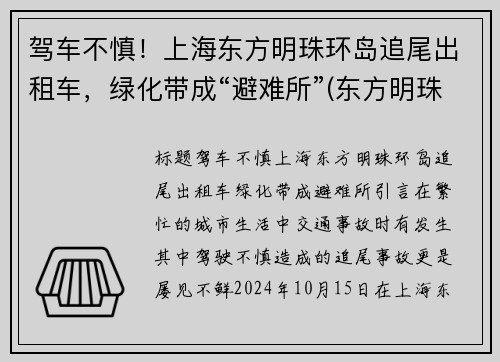 驾车不慎！上海东方明珠环岛追尾出租车，绿化带成“避难所”(东方明珠

标题驾车不慎上海东方明珠环岛追尾出租车绿化带成避难所引言在繁忙的城市生活中交通事故时有发生其中驾驶不慎造成的追尾事故更是屡见不鲜2024年10月15日在上海东